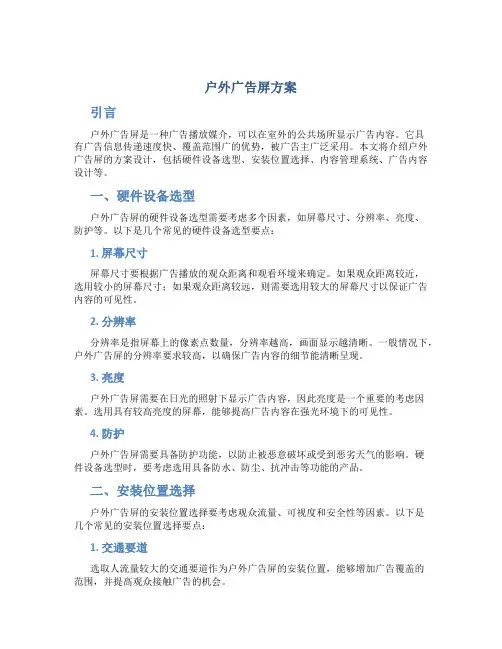 户外广告屏方案

引言

户外广告屏是一种广告播放媒介，可以在室外的公共场所显示广告内容。它具有广告信息传递速度快、覆盖范围广的优势，被广告主广泛采用。本文将介绍户外广告屏的方案设计，包括硬件设备选型、安装位置选择、内容管理系统、广告内容设计等。

一、硬件设备选型

户外广告屏的硬件设备选型需要考虑多个因素，如屏幕尺寸、分辨率、亮度、防护等。以下是几个常见的硬件设备选型要点：

1. 屏幕尺寸

屏幕尺寸要根据广告播放的观众距离和观看环境来确定。如果观众距离较近，选用较小的屏幕尺寸；如果观众距离较远，则需要选用较大的屏幕尺寸以保证广告内容的可见性。

2. 分辨率

分辨率是指屏幕上的像素点数量，分辨率越高，画面显示越清晰。一般情况下，户外广告屏的分辨率要求较高，以确保广告内容的细节能清晰呈现。

3. 亮度

户外广告屏需要在日光的照射下显示广告内容，因此亮度是一个重要的考虑因素。选用具有较高亮度的屏幕，能够提高广告内容在强光环境下的可见性。

4. 防护

户外广告屏需要具备防护功能，以防止被恶意破坏或受到恶劣天气的影响。硬件设备选型时，要考虑选用具备防水、防尘、抗冲击等功能的产品。

二、安装位置选择

户外广告屏的安装位置选择要考虑观众流量、可视度和安全性等因素。以下是几个常见的安装位置选择要点：

1. 交通要道

选取人流量较大的交通要道作为户外广告屏的安装位置，能够增加广告覆盖的范围，并提高观众接触广告的机会。